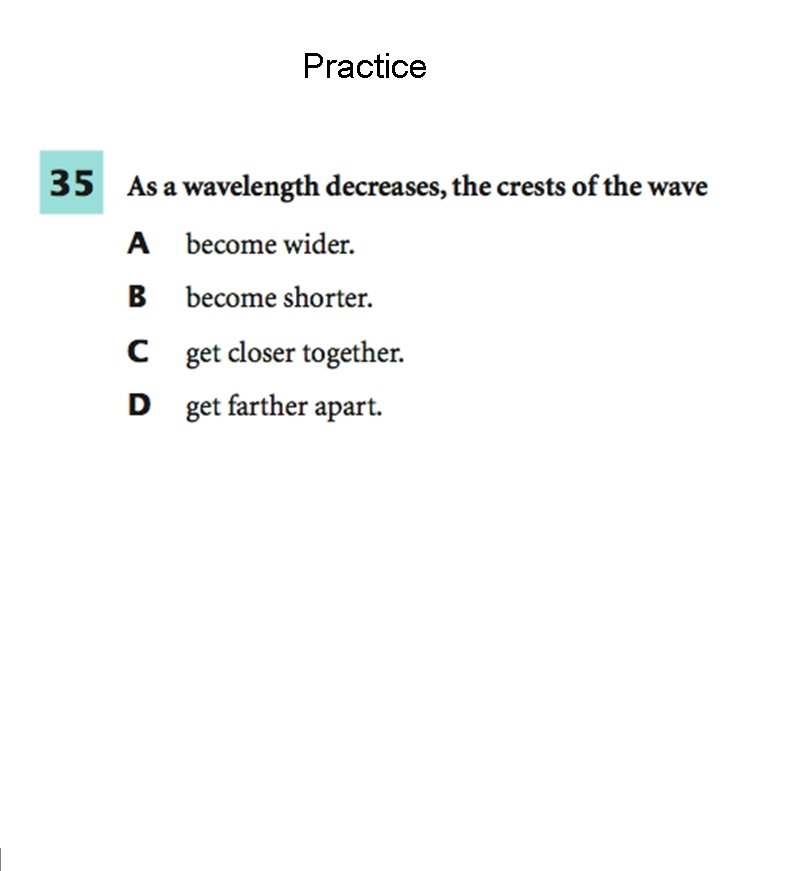 Practice

35 As a wavelength decreases, the crests of the wave

A become wider.

B become shorter.

C get closer together.

D get farther apart.